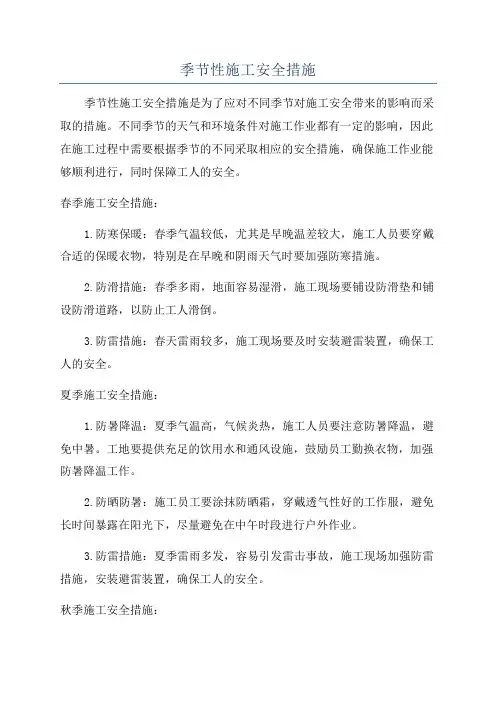 季节性施工安全措施

季节性施工安全措施是为了应对不同季节对施工安全带来的影响而采取的措施。不同季节的天气和环境条件对施工作业都有一定的影响，因此在施工过程中需要根据季节的不同采取相应的安全措施，确保施工作业能够顺利进行，同时保障工人的安全。

春季施工安全措施：

1.防寒保暖：春季气温较低，尤其是早晚温差较大，施工人员要穿戴合适的保暖衣物，特别是在早晚和阴雨天气时要加强防寒措施。

2.防滑措施：春季多雨，地面容易湿滑，施工现场要铺设防滑垫和铺设防滑道路，以防止工人滑倒。

3.防雷措施：春天雷雨较多，施工现场要及时安装避雷装置，确保工人的安全。

夏季施工安全措施：

1.防暑降温：夏季气温高，气候炎热，施工人员要注意防暑降温，避免中暑。工地要提供充足的饮用水和通风设施，鼓励员工勤换衣物，加强防暑降温工作。

2.防晒防暑：施工员工要涂抹防晒霜，穿戴透气性好的工作服，避免长时间暴露在阳光下，尽量避免在中午时段进行户外作业。

3.防雷措施：夏季雷雨多发，容易引发雷击事故，施工现场加强防雷措施，安装避雷装置，确保工人的安全。

秋季施工安全措施：